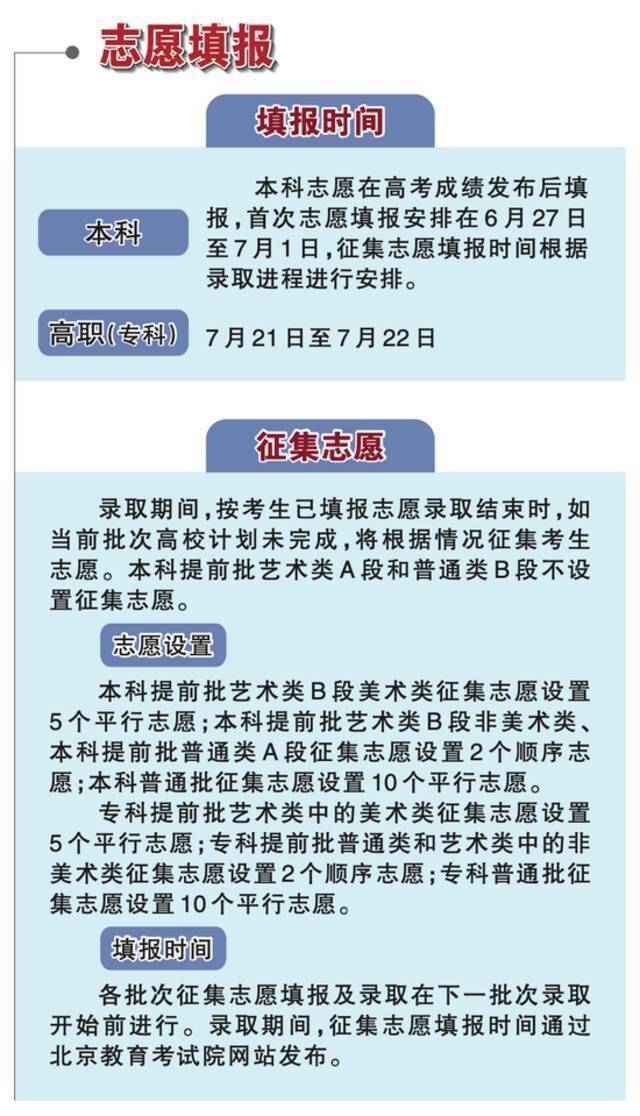 志愿填报

填报时间

本科

本科志愿在高考成绩发布后填报，首次志愿填报安排在6月27日至7月1日，征集志愿填报时间根据录取进程进行安排。

高职(专科)

7月21日至7月22日

征集志愿

录取期间，按考生已填报志愿录取结束时，如当前批次高校计划未完成，将根据情况征集考生志愿。本科提前批艺术类A段和普通类B段不设置征集志愿。

志愿设置

本科提前批艺术类B段美术类征集志愿设置5个平行志愿；本科提前批艺术类B段非美术类、本科提前批普通类A段征集志愿设置2个顺序志愿；本科普通批征集志愿设置10个平行志愿。

专科提前批艺术类中的美术类征集志愿设置5个平行志愿；专科提前批普通类和艺术类中的非美术类征集志愿设置2个顺序志愿；专科普通批征集志愿设置10个平行志愿。

填报时间

各批次征集志愿填报及录取在下一批次录取开始前进行。录取期间，征集志愿填报时间通过北京教育考试院网站发布。